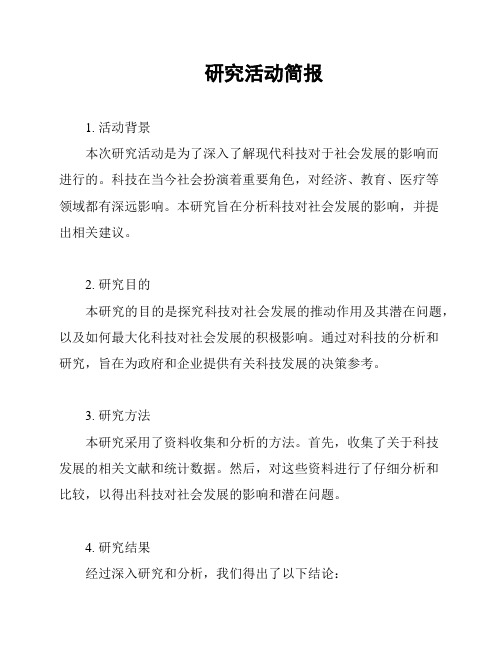 研究活动简报

1. 活动背景

本次研究活动是为了深入了解现代科技对于社会发展的影响而进行的。科技在当今社会扮演着重要角色，对经济、教育、医疗等领域都有深远影响。本研究旨在分析科技对社会发展的影响，并提出相关建议。

2. 研究目的

本研究的目的是探究科技对社会发展的推动作用及其潜在问题，以及如何最大化科技对社会发展的积极影响。通过对科技的分析和研究，旨在为政府和企业提供有关科技发展的决策参考。

3. 研究方法

本研究采用了资料收集和分析的方法。首先，收集了关于科技发展的相关文献和统计数据。然后，对这些资料进行了仔细分析和比较，以得出科技对社会发展的影响和潜在问题。

4. 研究结果

经过深入研究和分析，我们得出了以下结论：